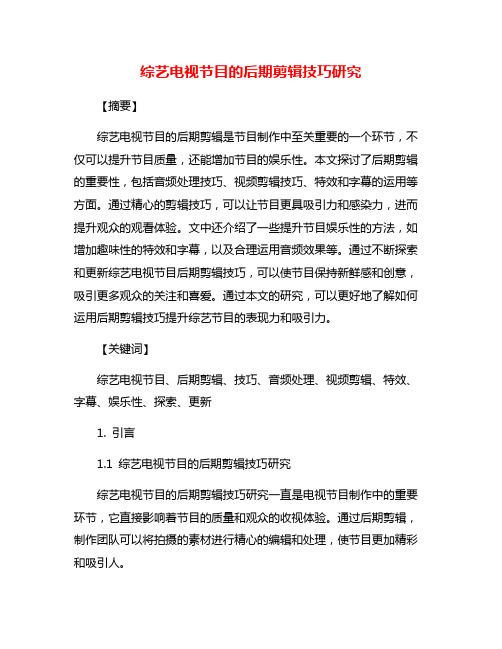 综艺电视节目的后期剪辑技巧研究

【摘要】

综艺电视节目的后期剪辑是节目制作中至关重要的一个环节，不仅可以提升节目质量，还能增加节目的娱乐性。本文探讨了后期剪辑的重要性，包括音频处理技巧、视频剪辑技巧、特效和字幕的运用等方面。通过精心的剪辑技巧，可以让节目更具吸引力和感染力，进而提升观众的观看体验。文中还介绍了一些提升节目娱乐性的方法，如增加趣味性的特效和字幕，以及合理运用音频效果等。通过不断探索和更新综艺电视节目后期剪辑技巧，可以使节目保持新鲜感和创意，吸引更多观众的关注和喜爱。通过本文的研究，可以更好地了解如何运用后期剪辑技巧提升综艺节目的表现力和吸引力。

【关键词】

综艺电视节目、后期剪辑、技巧、音频处理、视频剪辑、特效、字幕、娱乐性、探索、更新

1. 引言

1.1 综艺电视节目的后期剪辑技巧研究

综艺电视节目的后期剪辑技巧研究一直是电视节目制作中的重要环节，它直接影响着节目的质量和观众的收视体验。通过后期剪辑，制作团队可以将拍摄的素材进行精心的编辑和处理，使节目更加精彩和吸引人。